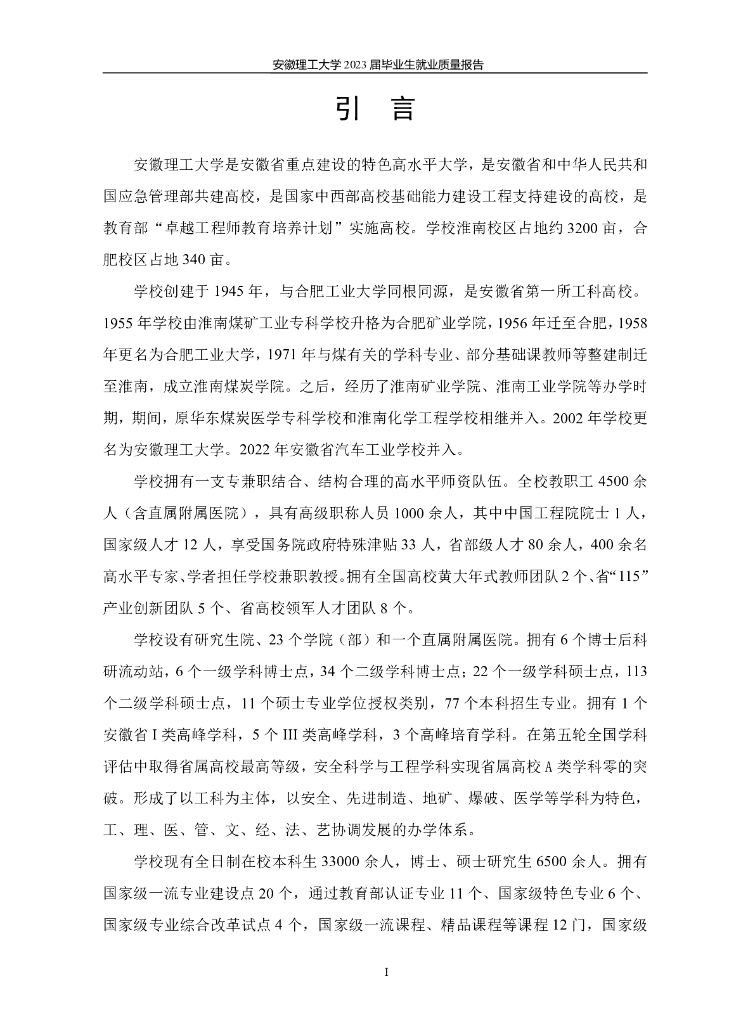 安徽理工大学 2023 届毕业生就业质量报告

引 言

安徽理工大学是安徽省重点建设的特色高水平大学，是安徽省和中华人民共和国应急管理部共建高校，是国家中西部高校基础能力建设工程支持建设的高校，是教育部“卓越工程师教育培养计划”实施高校。学校淮南校区占地约 3200 亩，合肥校区占地 340 亩。

学校创建于 1945 年，与合肥工业大学同根同源，是安徽省第一所工科高校。1955 年学校由淮南煤矿工业专科学校升格为合肥矿业学院，1956 年迁至合肥，1958 年更名为合肥工业大学，1971 年与煤有关的学科专业、部分基础课教师等整建制迁至淮南，成立淮南煤炭学院。之后，经历了淮南矿业学院、淮南工业学院等办学时期，期间，原华东煤炭医学专科学校和淮南化学工程学校相继并入。2002 年学校更名为安徽理工大学。2022 年安徽省汽车工业学校并入。

学校拥有一支专兼职结合、结构合理的高水平师资队伍。全校教职工 4500 余人（含直属附属医院），具有高级职称人员 1000 余人，其中中国工程院院士 1 人，国家级人才 12 人，享受国务院政府特殊津贴 33 人，省部级人才 80 余人，400 余名高水平专家、学者担任学校兼职教授。拥有全国高校黄大年式教师团队 2 个、省“115”产业创新团队 5 个、省高校领军人才团队 8 个。

学校设有研究生院、23 个学院（部）和一个直属附属医院。拥有 6 个博士后科研流动站，6 个一级学科博士点，34 个二级学科博士点；22 个一级学科硕士点，113 个二级学科硕士点，11 个硕士专业学位授权类别，77 个本科招生专业。拥有 1 个安徽省 I 类高峰学科，5 个 III 类高峰学科，3 个高峰培育学科。在第五轮全国学科评估中取得省属高校最高等级，安全科学与工程学科实现省属高校 A 类学科零的突破。形成了以工科为主体，以安全、先进制造、地矿、爆破、医学等学科为特色，工、理、医、管、文、经、法、艺协调发展的办学体系。

学校现有全日制在校本科生 33000 余人，博士、硕士研究生 6500 余人。拥有国家级一流专业建设点 20 个，通过教育部认证专业 11 个、国家级特色专业 6 个、国家级专业综合改革试点 4 个，国家级一流课程、精品课程等课程 12 门，国家级

I